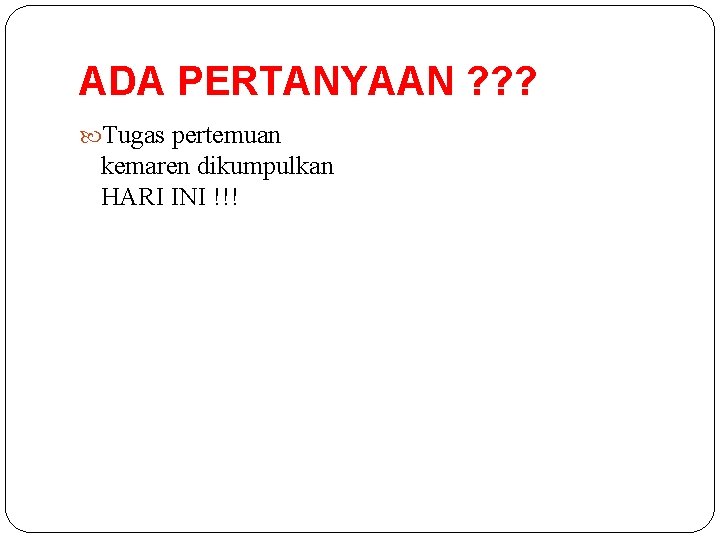 ADA PERTANYAAN ???

Tugas pertemuan kemaren dikumpulkan HARI INI !!!